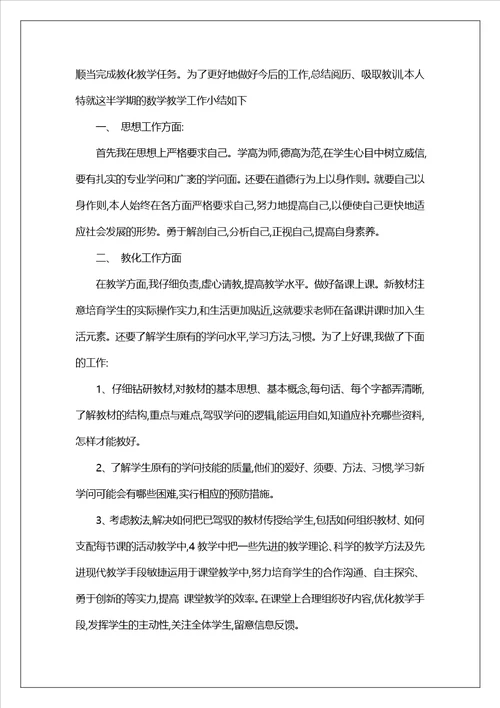 顺当完成教化教学任务。为了更好地做好今后的工作,总结阅历、吸取教训,本人特就这半学期的数学教学工作小结如下

一、 思想工作方面:

首先我在思想上严格要求自己。学高为师,德高为范,在学生心目中树立威信,要有扎实的专业学问和广袤的学问面。还要在道德行为上以身作则。就要自己以身作则,本人始终在各方面严格要求自己,努力地提高自己,以便使自己更快地适应社会发展的形势。勇于解剖自己,分析自己,正视自己,提高自身素养。

二、 教化工作方面

在教学方面,我仔细负责,虚心请教,提高教学水平。做好备课上课。新教材注意培育学生的实际操作实力,和生活更加贴近,这就要求老师在备课讲课时加入生活元素。还要了解学生原有的学问水平,学习方法,习惯。为了上好课,我做了下面的工作:

1、仔细钻研教材,对教材的基本思想、基本概念,每句话、每个字都弄清晰,了解教材的结构,重点与难点,驾驭学问的逻辑,能运用自如,知道应补充哪些资料,怎样才能教好。

2、了解学生原有的学问技能的质量,他们的爱好、须要、方法、习惯,学习新学问可能会有哪些困难,实行相应的预防措施。

3、考虑教法,解决如何把已驾驭的教材传授给学生,包括如何组织教材、如何支配每节课的活动教学中,4 教学中把一些先进的教学理论、科学的教学方法及先进现代教学手段敏捷运用于课堂教学中,努力培育学生的合作沟通、自主探究、勇于创新的等实力,提高 课堂教学的效率。在课堂上合理组织好内容,优化教学手段,发挥学生的主动性,关注全体学生,留意信息反馈。